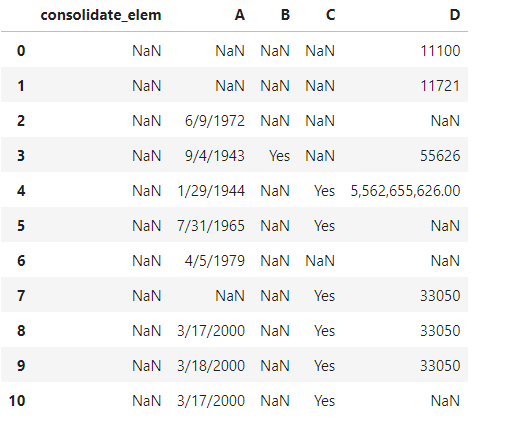 |  | consolidate_elem | A | B | C | D |
|---|---|---|---|---|---|
| 0 | NaN | NaN | NaN | NaN | 11100 |
| 1 | NaN | NaN | NaN | NaN | 11721 |
| 2 | NaN | 6/9/1972 | NaN | NaN | NaN |
| 3 | NaN | 9/4/1943 | Yes | NaN | 55626 |
| 4 | NaN | 1/29/1944 | NaN | Yes | 5,562,655,626.00 |
| 5 | NaN | 7/31/1965 | NaN | Yes | NaN |
| 6 | NaN | 4/5/1979 | NaN | NaN | NaN |
| 7 | NaN | NaN | NaN | Yes | 33050 |
| 8 | NaN | 3/17/2000 | NaN | Yes | 33050 |
| 9 | NaN | 3/18/2000 | NaN | Yes | 33050 |
| 10 | NaN | 3/17/2000 | NaN | Yes | NaN |